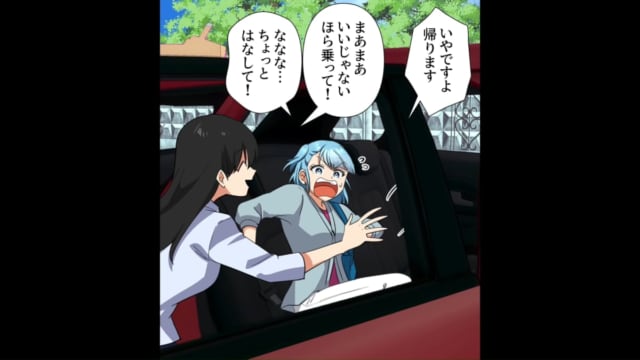 いやですよ
帰ります

まあまあ
いいじゃない
ほら乗って!

ななな…
ちょっと
はなして!